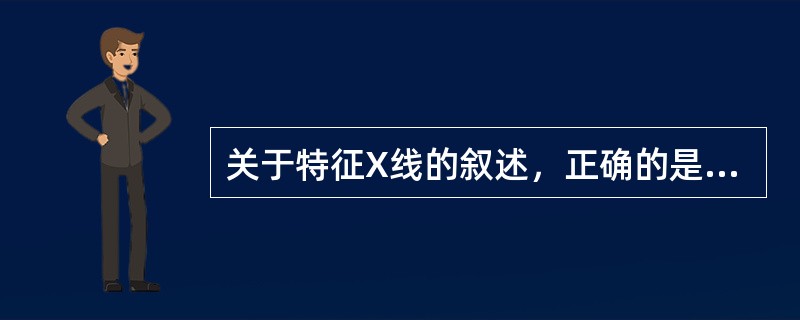 关于特征X线的叙述，正确的是...